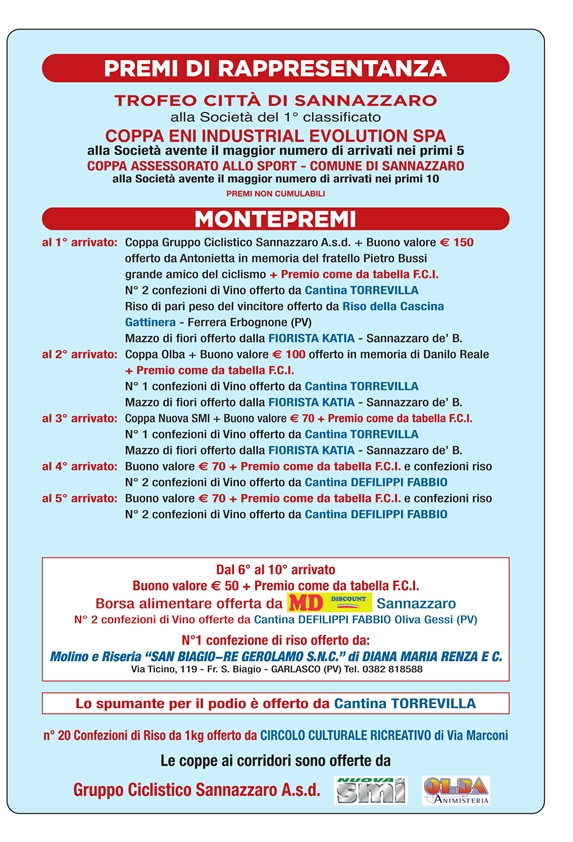 PREMI DI RAPPRESENTANZA

TROFEO CITTÀ DI SANNAZZARO
alla Società del 1° classificato
COPPA ENI INDUSTRIAL EVOLUTION SPA
alla Società avente il maggior numero di arrivati nei primi 5
COPPA ASSESSORATO ALLO SPORT - COMUNE DI SANNAZZARO
alla Società avente il maggior numero di arrivati nei primi 10
PREMI NON CUMULABILI

MONTEPREMI

al 1° arrivato: Coppa Gruppo Ciclistico Sannazzaro A.s.d. + Buono valore € 150 offerto da Antonietta in memoria del fratello Pietro Bussi grande amico del ciclismo + Premio come da tabella F.C.I.
N° 2 confezioni di Vino offerto da Cantina TORREVILLA
Riso di pari peso del vincitore offerto da Riso della Cascina Gattinera - Ferrera Erbognone (PV)
Mazzo di fiori offerto dalla FIORISTA KATIA - Sannazzaro de' B.
al 2° arrivato: Coppa Olba + Buono valore € 100 offerto in memoria di Danilo Reale + Premio come da tabella F.C.I.
N° 1 confezioni di Vino offerto da Cantina TORREVILLA
Mazzo di fiori offerto dalla FIORISTA KATIA - Sannazzaro de' B.
al 3° arrivato: Coppa Nuova SMI + Buono valore € 70 + Premio come da tabella F.C.I.
N° 1 confezioni di Vino offerto da Cantina TORREVILLA
Mazzo di fiori offerto dalla FIORISTA KATIA - Sannazzaro de' B.
al 4° arrivato: Buono valore € 70 + Premio come da tabella F.C.I. e confezioni riso
N° 2 confezioni di Vino offerto da Cantina DEFILIPPI FABBIO
al 5° arrivato: Buono valore € 70 + Premio come da tabella F.C.I. e confezioni riso
N° 2 confezioni di Vino offerto da Cantina DEFILIPPI FABBIO

Dal 6° al 10° arrivato
Buono valore € 50 + Premio come da tabella F.C.I.
Borsa alimentare offerta da MD DISCOUNT Sannazzaro
N° 2 confezioni di Vino offerte da Cantina DEFILIPPI FABBIO Oliva Gessi (PV)
N°1 confezione di riso offerto da:
Molino e Riseria "SAN BIAGIO–RE GEROLAMO S.N.C." di DIANA MARIA RENZA E C.
Via Ticino, 119 - Fr. S. Biagio - GARLASCO (PV) Tel. 0382 818588

Lo spumante per il podio è offerto da Cantina TORREVILLA

n° 20 Confezioni di Riso da 1kg offerto da CIRCOLO CULTURALE RICREATIVO di Via Marconi

Le coppe ai corridori sono offerte da

Gruppo Ciclistico Sannazzaro A.s.d. NUOVA SMI OLBA ANIMISTERIA